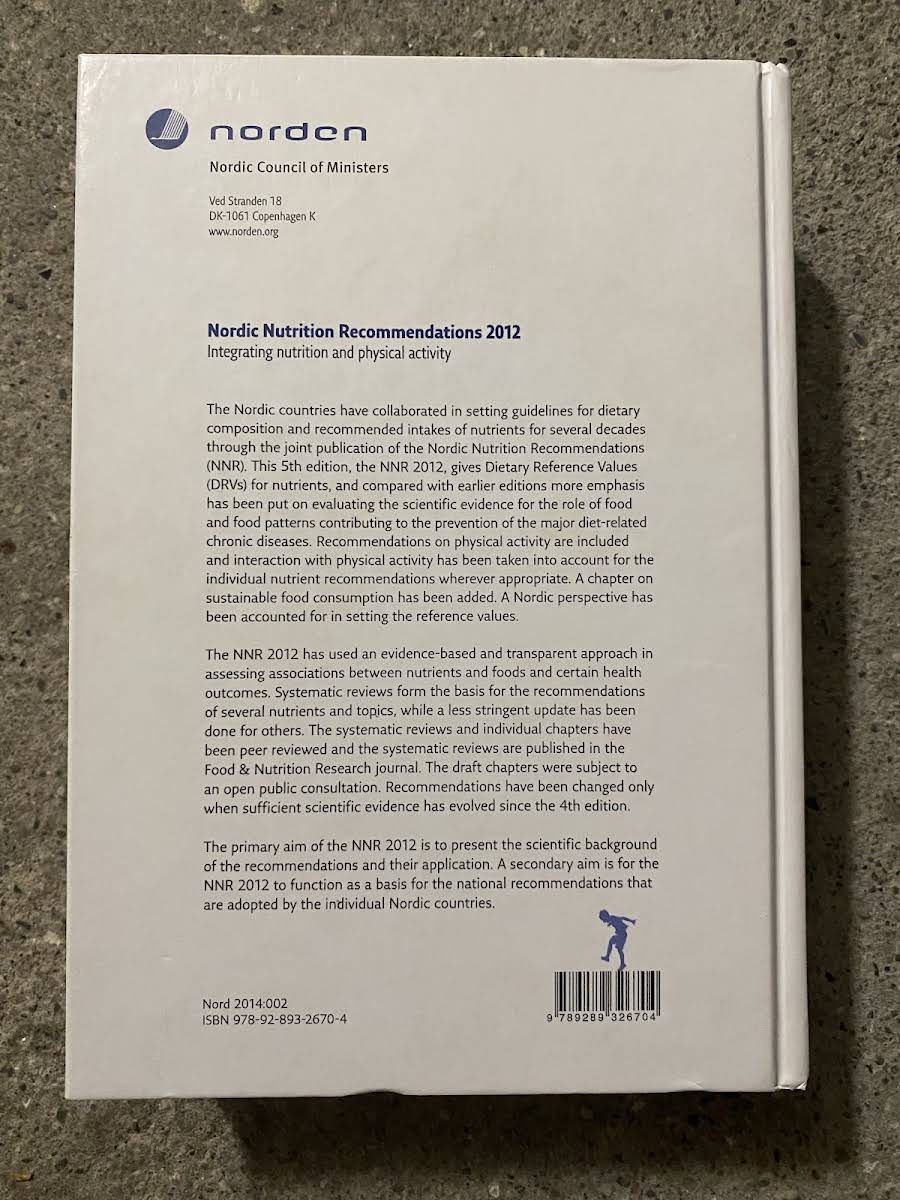 norden

Nordic Council of Ministers

Ved Stranden 18
DK-1061 Copenhagen K
www.norden.org

Nordic Nutrition Recommendations 2012
Integrating nutrition and physical activity

The Nordic countries have collaborated in setting guidelines for dietary composition and recommended intakes of nutrients for several decades through the joint publication of the Nordic Nutrition Recommendations (NNR). This 5th edition, the NNR 2012, gives Dietary Reference Values (DRVs) for nutrients, and compared with earlier editions more emphasis has been put on evaluating the scientific evidence for the role of food and food patterns contributing to the prevention of the major diet-related chronic diseases. Recommendations on physical activity are included and interaction with physical activity has been taken into account for the individual nutrient recommendations wherever appropriate. A chapter on sustainable food consumption has been added. A Nordic perspective has been accounted for in setting the reference values.

The NNR 2012 has used an evidence-based and transparent approach in assessing associations between nutrients and foods and certain health outcomes. Systematic reviews form the basis for the recommendations of several nutrients and topics, while a less stringent update has been done for others. The systematic reviews and individual chapters have been peer reviewed and the systematic reviews are published in the Food & Nutrition Research journal. The draft chapters were subject to an open public consultation. Recommendations have been changed only when sufficient scientific evidence has evolved since the 4th edition.

The primary aim of the NNR 2012 is to present the scientific background of the recommendations and their application. A secondary aim is for the NNR 2012 to function as a basis for the national recommendations that are adopted by the individual Nordic countries.

Nord 2014:002
ISBN 978-92-893-2670-4

9 789289 326704